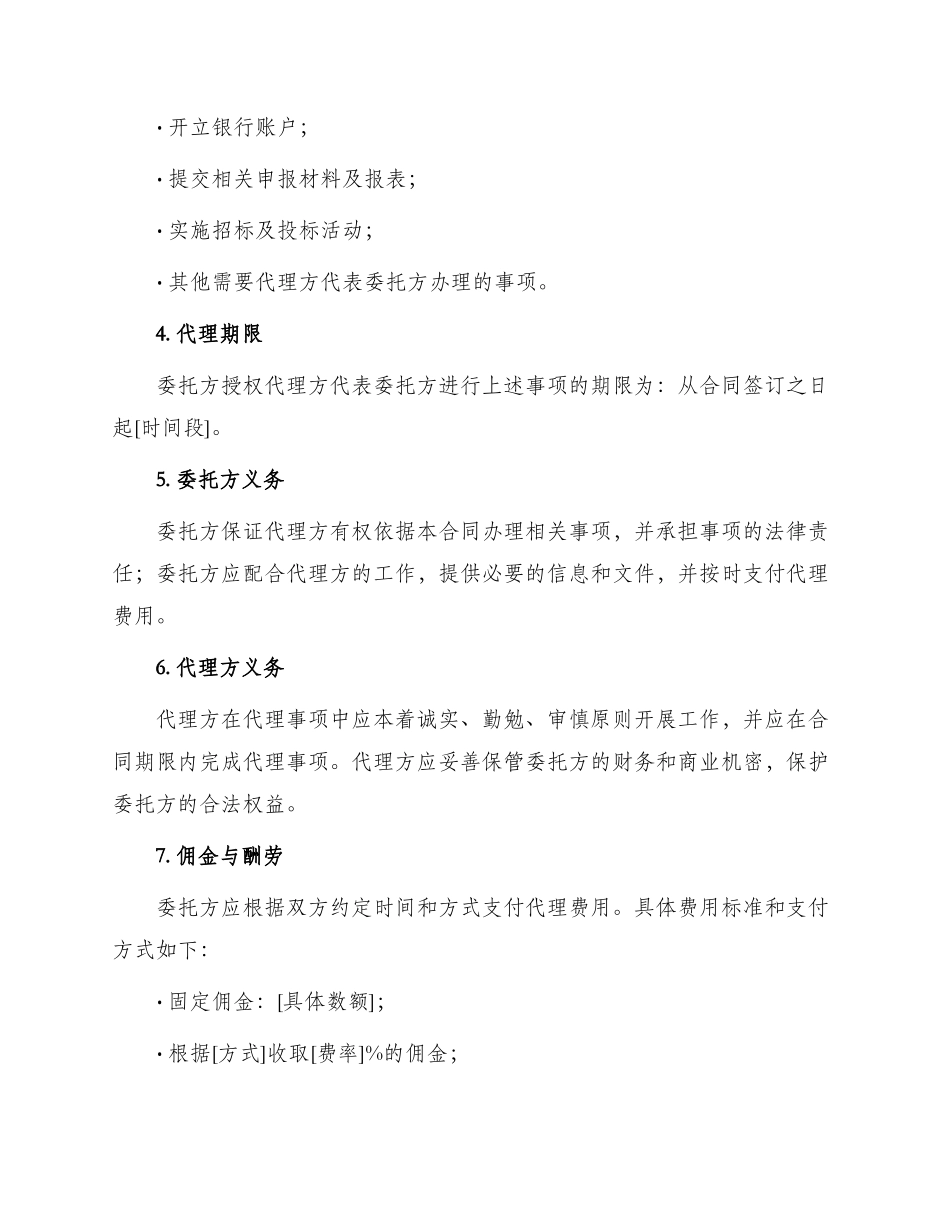 · 开立银行账户；

· 提交相关申报材料及报表；

· 实施招标及投标活动；

· 其他需要代理方代表委托方办理的事项。

4. 代理期限

委托方授权代理方代表委托方进行上述事项的期限为：从合同签订之日起[时间段]。

5. 委托方义务

委托方保证代理方有权依据本合同办理相关事项，并承担事项的法律责任；委托方应配合代理方的工作，提供必要的信息和文件，并按时支付代理费用。

6. 代理方义务

代理方在代理事项中应本着诚实、勤勉、审慎原则开展工作，并应在合同期限内完成代理事项。代理方应妥善保管委托方的财务和商业机密，保护委托方的合法权益。

7. 佣金与酬劳

委托方应根据双方约定时间和方式支付代理费用。具体费用标准和支付方式如下：

· 固定佣金：[具体数额]；

· 根据[方式]收取[费率]%的佣金；